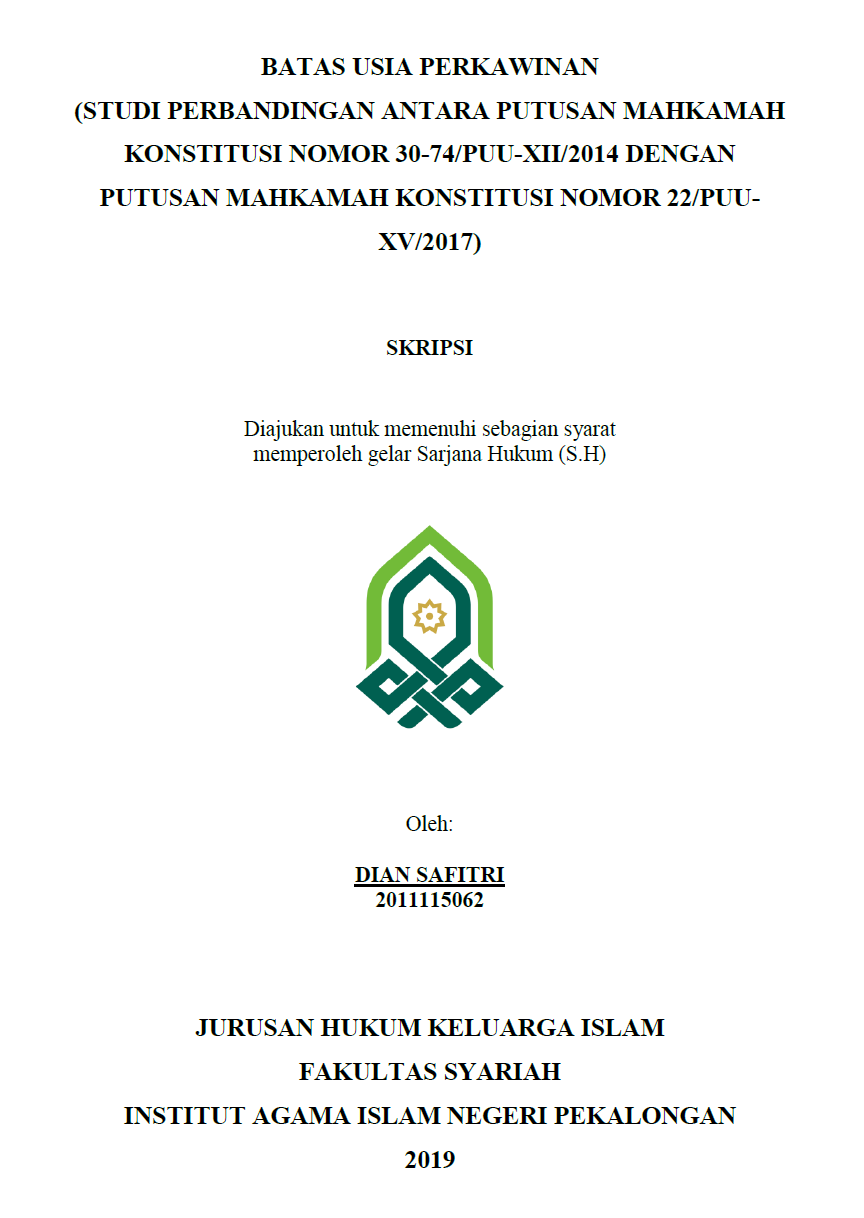 BATAS USIA PERKAWINAN
(STUDI PERBANDINGAN ANTARA PUTUSAN MAHKAMAH KONSTITUSI NOMOR 30-74/PUU-XII/2014 DENGAN PUTUSAN MAHKAMAH KONSTITUSI NOMOR 22/PUU-XV/2017)

SKRIPSI

Diajukan untuk memenuhi sebagian syarat
memperoleh gelar Sarjana Hukum (S.H)

Oleh:

DIAN SAFITRI
2011115062

JURUSAN HUKUM KELUARGA ISLAM
FAKULTAS SYARIAH
INSTITUT AGAMA ISLAM NEGERI PEKALONGAN
2019